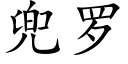 兜罗